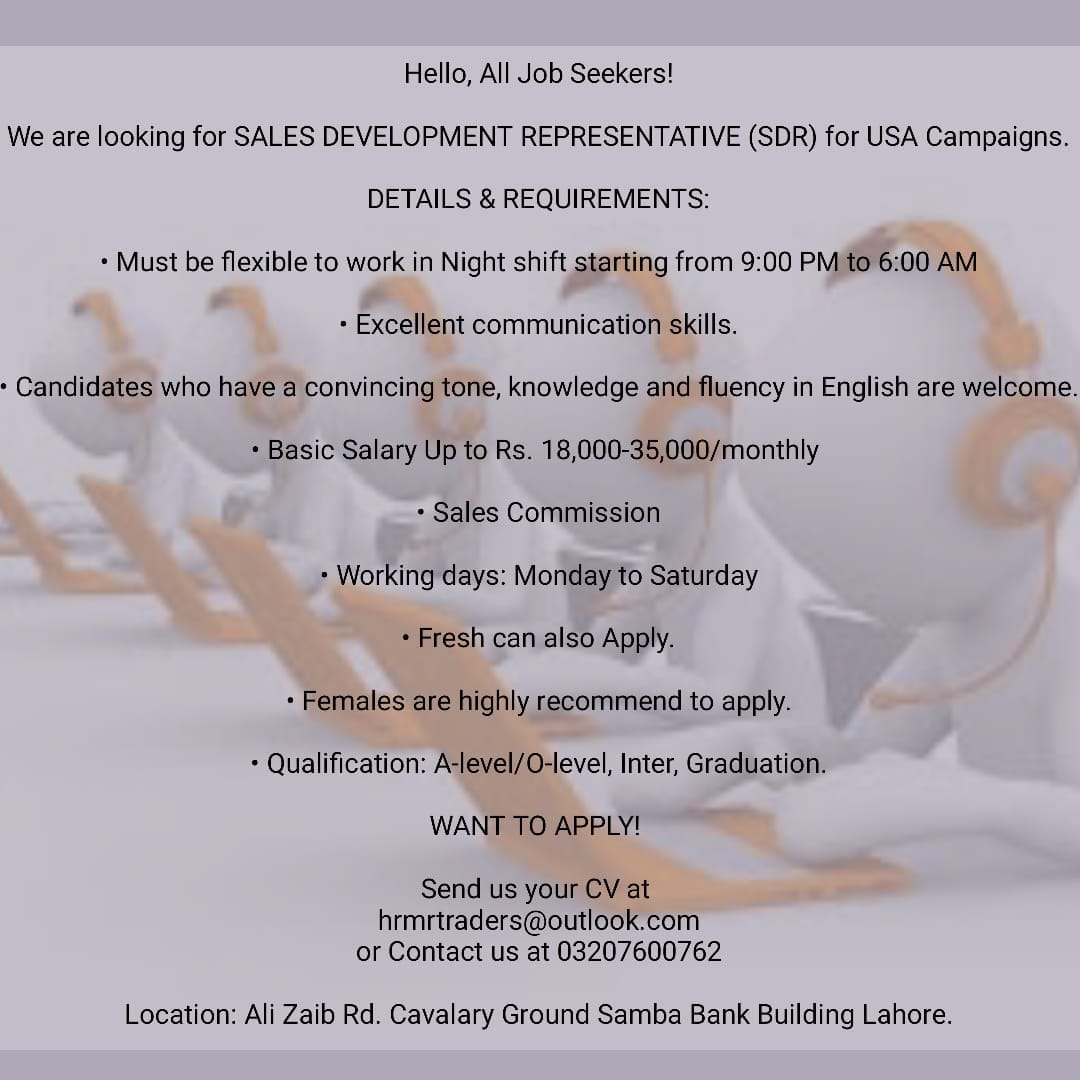 Hello, All Job Seekers!

We are looking for SALES DEVELOPMENT REPRESENTATIVE (SDR) for USA Campaigns.

DETAILS & REQUIREMENTS:

• Must be flexible to work in Night shift starting from 9:00 PM to 6:00 AM

• Excellent communication skills.

• Candidates who have a convincing tone, knowledge and fluency in English are welcome.

• Basic Salary Up to Rs. 18,000-35,000/monthly

• Sales Commission

• Working days: Monday to Saturday

• Fresh can also Apply.

• Females are highly recommend to apply.

• Qualification: A-level/O-level, Inter, Graduation.

WANT TO APPLY!

Send us your CV at
hrmrtraders@outlook.com
or Contact us at 03207600762

Location: Ali Zaib Rd. Cavalary Ground Samba Bank Building Lahore.